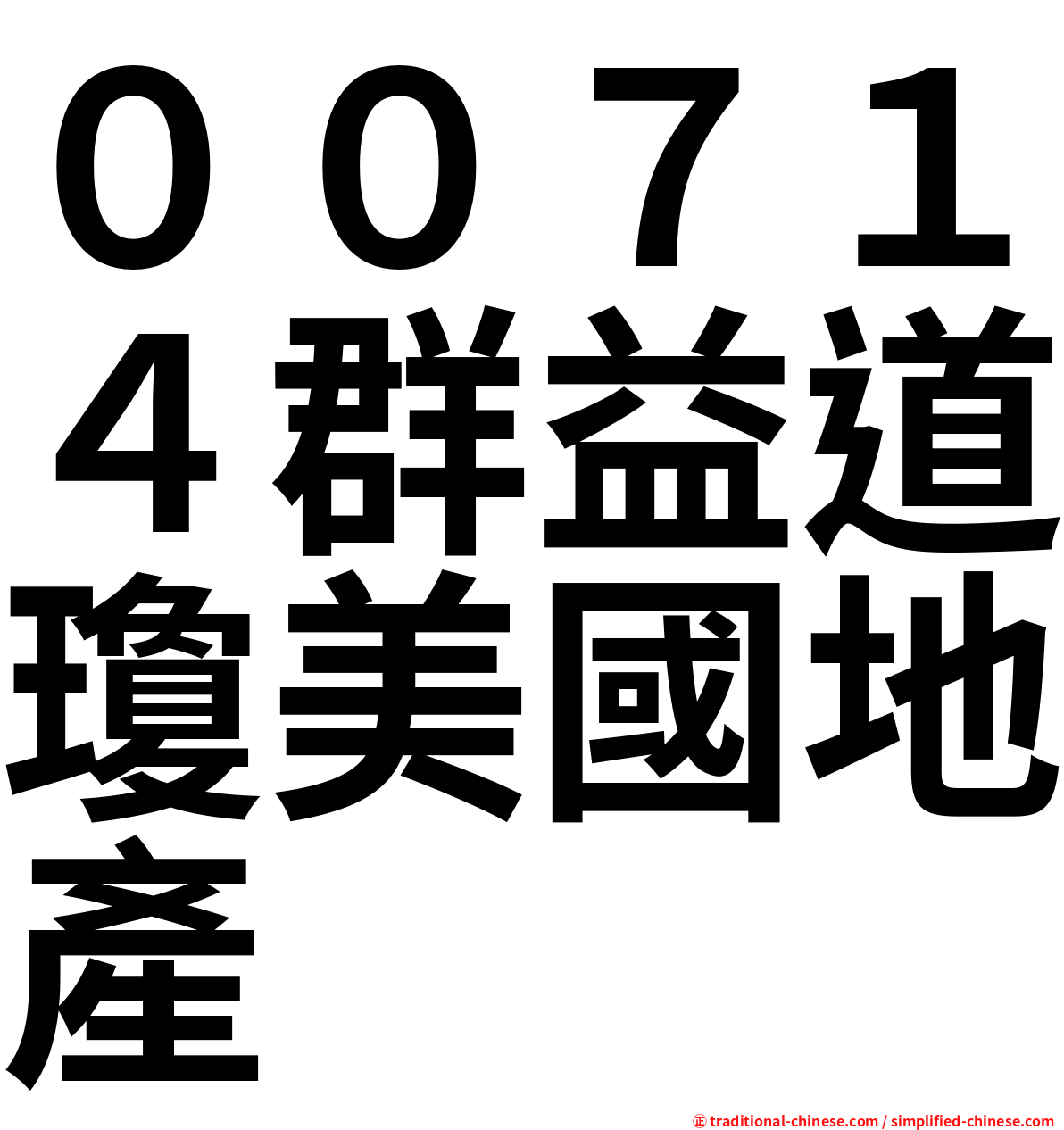 ００７１４群益道瓊美國地產

㊣ traditional-chinese.com / simplified-chinese.com